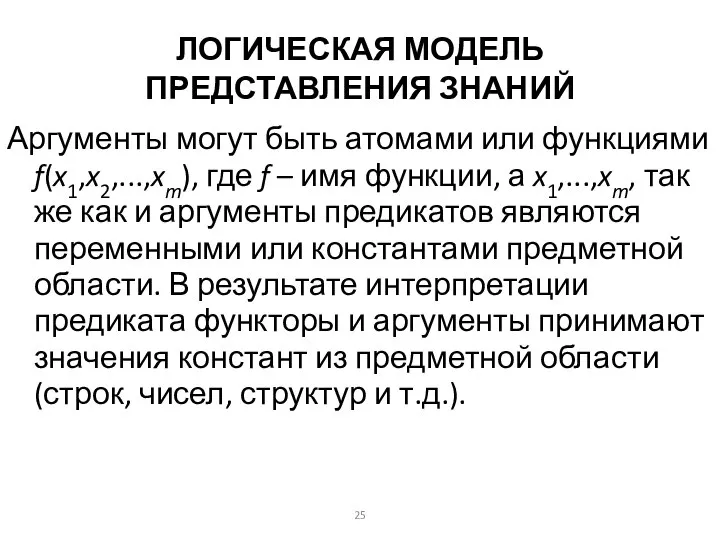 ЛОГИЧЕСКАЯ МОДЕЛЬ ПРЕДСТАВЛЕНИЯ ЗНАНИЙ

Аргументы могут быть атомами или функциями $f(x_1,x_2,\ldots,x_m)$, где $f$ – имя функции, а $x_1,\ldots,x_m$, так же как и аргументы предикатов являются переменными или константами предметной области. В результате интерпретации предиката функторы и аргументы принимают значения констант из предметной области (строк, чисел, структур и т.д.).

25